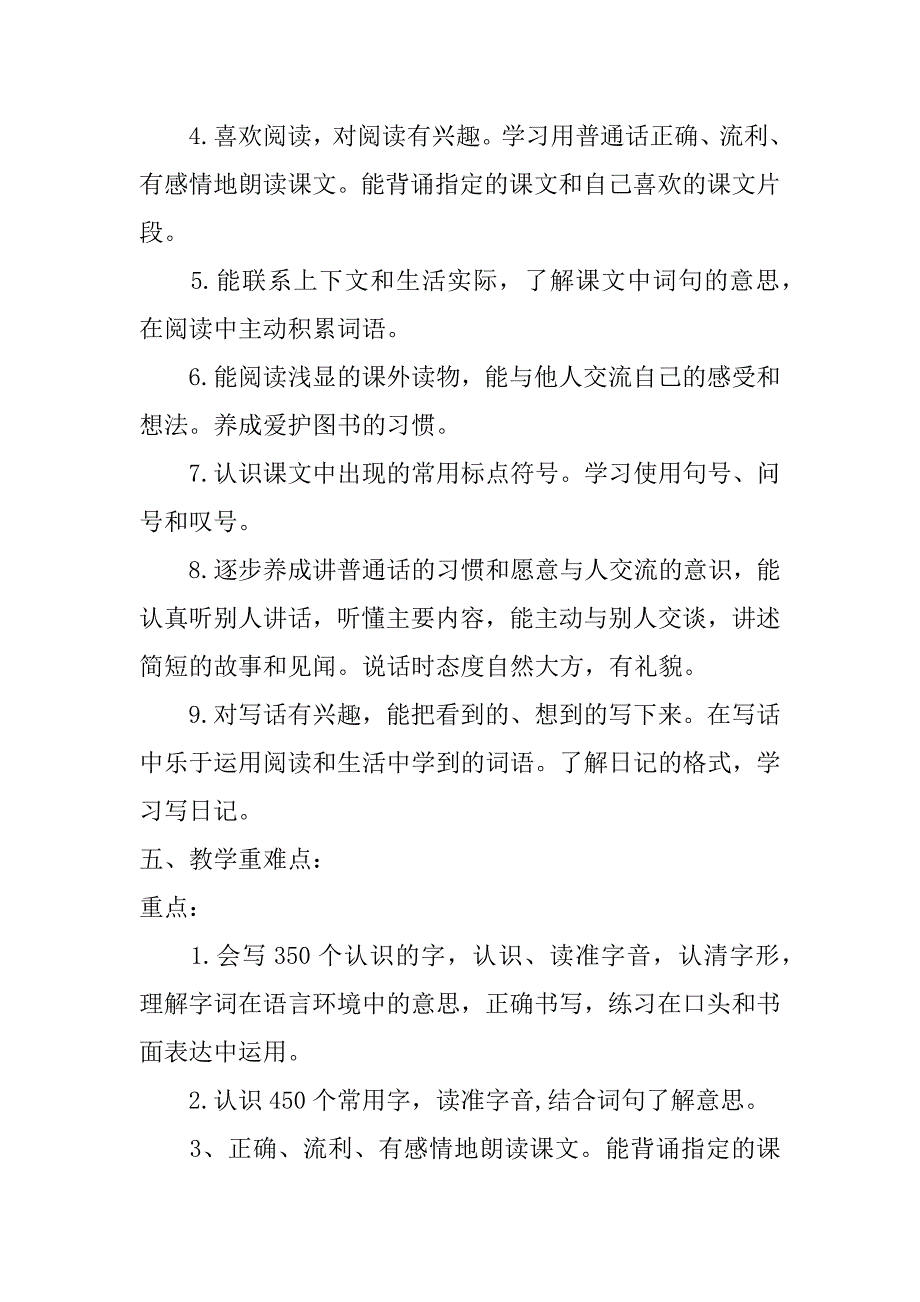 4.喜欢阅读，对阅读有兴趣。学习用普通话正确、流利、有感情地朗读课文。能背诵指定的课文和自己喜欢的课文片段。

5.能联系上下文和生活实际，了解课文中词句的意思，在阅读中主动积累词语。

6.能阅读浅显的课外读物，能与他人交流自己的感受和想法。养成爱护图书的习惯。

7.认识课文中出现的常用标点符号。学习使用句号、问号和叹号。

8.逐步养成讲普通话的习惯和愿意与人交流的意识，能认真听别人讲话，听懂主要内容，能主动与别人交谈，讲述简短的故事和见闻。说话时态度自然大方，有礼貌。

9.对写话有兴趣，能把看到的、想到的写下来。在写话中乐于运用阅读和生活中学到的词语。了解日记的格式，学习写日记。

五、教学重难点：

重点：

1.会写 350 个认识的字，认识、读准字音，认清字形，理解字词在语言环境中的意思，正确书写，练习在口头和书面表达中运用。

2.认识 450 个常用字，读准字音,结合词句了解意思。

3、正确、流利、有感情地朗读课文。能背诵指定的课